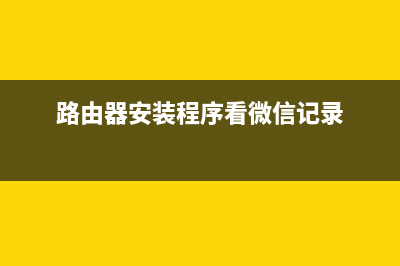 路由器安装程序看微信记录